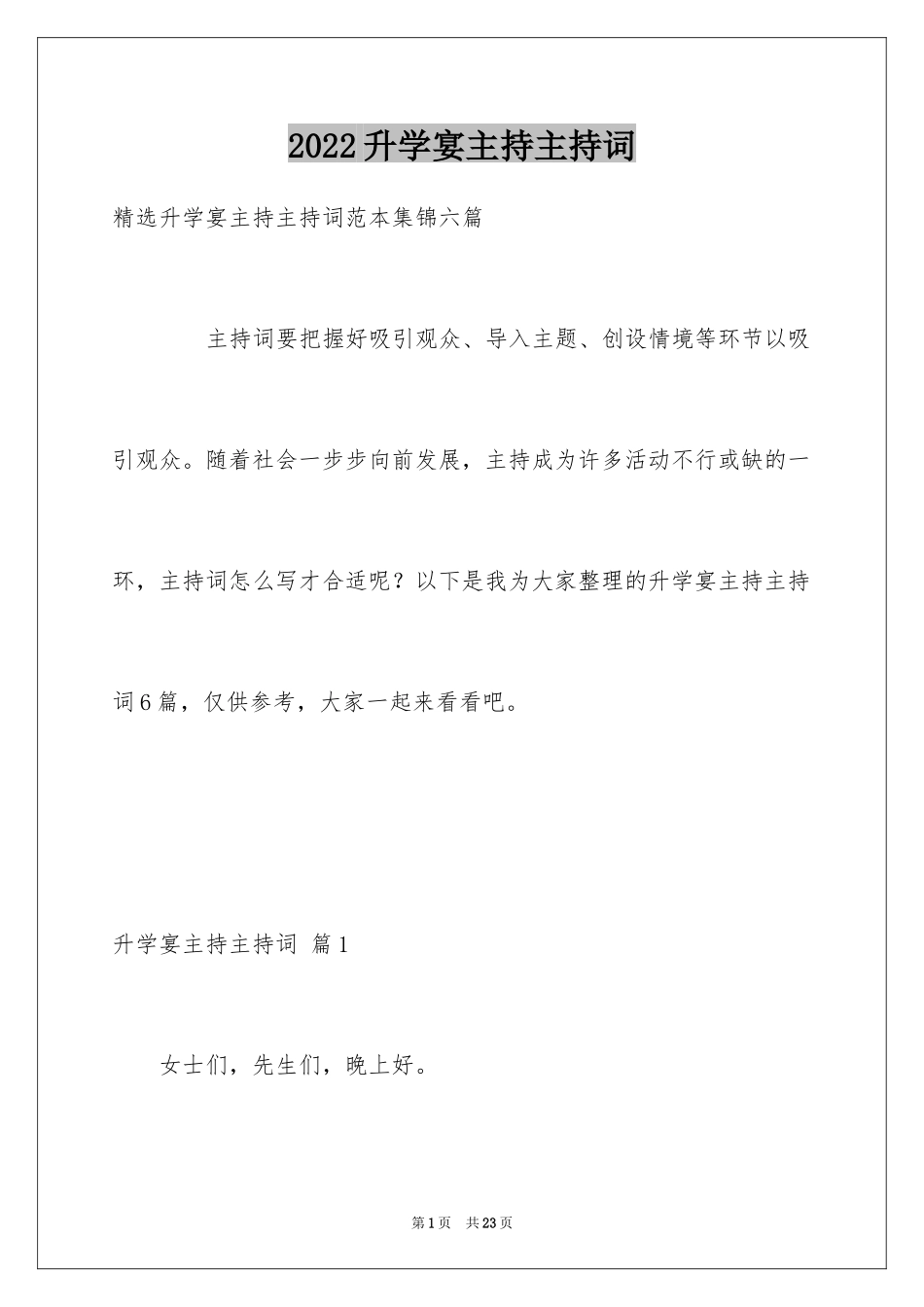 2022升学宴主持主持词

精选升学宴主持主持词范本集锦六篇

主持词要把握好吸引观众、导入主题、创设情境等环节以吸引观众。随着社会一步步向前发展，主持成为许多活动不行或缺的一环，主持词怎么写才合适呢？以下是我为大家整理的升学宴主持主持词6篇，仅供参考，大家一起来看看吧。

升学宴主持主持词 篇1

女士们，先生们，晚上好。

第1页 共23页